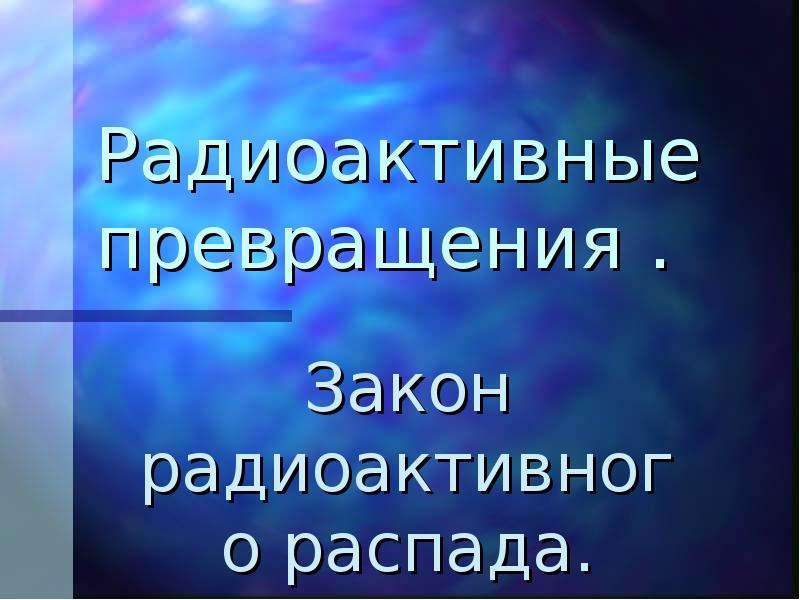 Радиоактивные превращения .

Закон радиоактивного распада.